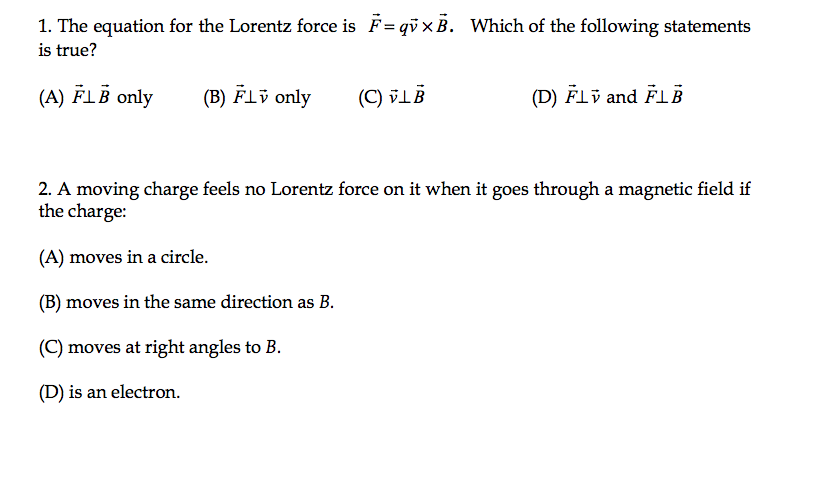 1. The equation for the Lorentz force is $\vec{F} = q\vec{v} \times \vec{B}$. Which of the following statements is true?

(A) $\vec{F} \perp \vec{B}$ only (B) $\vec{F} \perp \vec{v}$ only (C) $\vec{v} \perp \vec{B}$ (D) $\vec{F} \perp \vec{v}$ and $\vec{F} \perp \vec{B}$

2. A moving charge feels no Lorentz force on it when it goes through a magnetic field if the charge:

(A) moves in a circle.

(B) moves in the same direction as $B$.

(C) moves at right angles to $B$.

(D) is an electron.